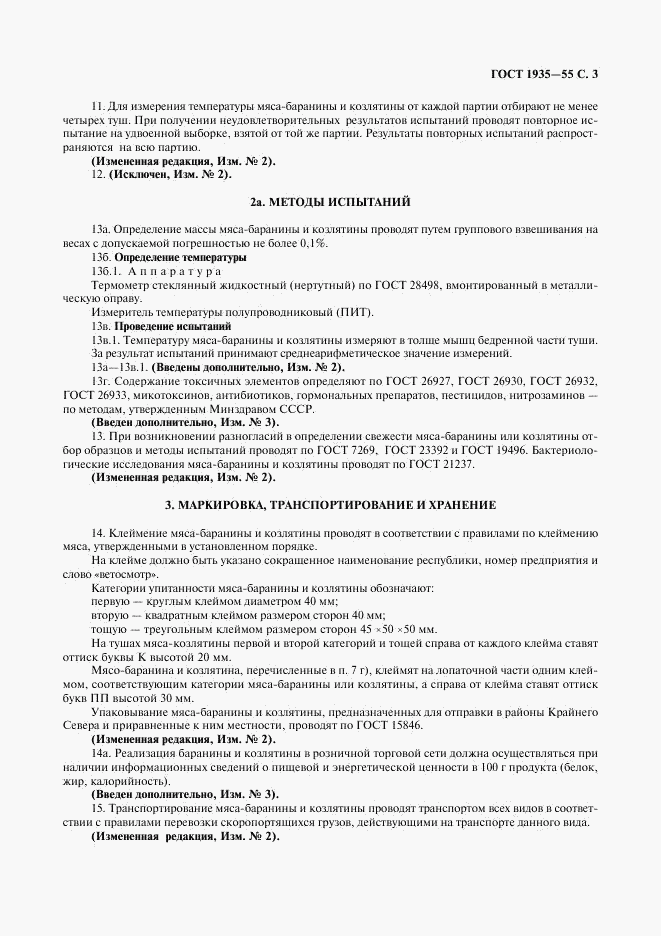 ГОСТ 1935—55 С. 3

11. Для измерения температуры мяса-баранины и козлятины от каждой партии отбирают не менее четырех туш. При получении неудовлетворительных результатов испытаний проводят повторное испытание на удвоенной выборке, взятой от той же партии. Результаты повторных испытаний распространяются на всю партию.

(Измененная редакция, Изм. № 2).

12. (Исключен, Изм. № 2).

2а. МЕТОДЫ ИСПЫТАНИЙ

13а. Определение массы мяса-баранины и козлятины проводят путем группового взвешивания на весах с допускаемой погрешностью не более 0,1%.

13б. Определение температуры

13б.1. Аппаратура

Термометр стеклянный жидкостный (нертутный) по ГОСТ 28498, вмонтированный в металлическую оправу.

Измеритель температуры полупроводниковый (ПИТ).

13в. Проведение испытаний

13в.1. Температуру мяса-баранины и козлятины измеряют в толще мышц бедренной части туши. За результат испытаний принимают среднеарифметическое значение измерений.

13а—13в.1. (Введены дополнительно, Изм. № 2).

13г. Содержание токсичных элементов определяют по ГОСТ 26927, ГОСТ 26930, ГОСТ 26932, ГОСТ 26933, микотоксинов, антибиотиков, гормональных препаратов, пестицидов, нитрозаминов — по методам, утвержденным Минздравом СССР.

(Введен дополнительно, Изм. № 3).

13. При возникновении разногласий в определении свежести мяса-баранины или козлятины отбор образцов и методы испытаний проводят по ГОСТ 7269, ГОСТ 23392 и ГОСТ 19496. Бактериологические исследования мяса-баранины и козлятины проводят по ГОСТ 21237.

(Измененная редакция, Изм. № 2).

3. МАРКИРОВКА, ТРАНСПОРТИРОВАНИЕ И ХРАНЕНИЕ

14. Клеймение мяса-баранины и козлятины проводят в соответствии с правилами по клеймению мяса, утвержденными в установленном порядке.

На клейме должно быть указано сокращенное наименование республики, номер предприятия и слово «ветосмотр».

Категории упитанности мяса-баранины и козлятины обозначают:

первую — круглым клеймом диаметром 40 мм;

вторую — квадратным клеймом размером сторон 40 мм;

тощую — треугольным клеймом размером сторон 45 ×50 ×50 мм.

На тушах мяса-козлятины первой и второй категорий и тощей справа от каждого клейма ставят оттиск буквы К высотой 20 мм.

Мясо-баранина и козлятина, перечисленные в п. 7 г), клеймят на лопаточной части одним клеймом, соответствующим категории мяса-баранины или козлятины, а справа от клейма ставят оттиск букв ПП высотой 30 мм.

Упаковывание мяса-баранины и козлятины, предназначенных для отправки в районы Крайнего Севера и приравненные к ним местности, проводят по ГОСТ 15846.

(Измененная редакция, Изм. № 2).

14а. Реализация баранины и козлятины в розничной торговой сети должна осуществляться при наличии информационных сведений о пищевой и энергетической ценности в 100 г продукта (белок, жир, калорийность).

(Введен дополнительно, Изм. № 3).

15. Транспортирование мяса-баранины и козлятины проводят транспортом всех видов в соответствии с правилами перевозки скоропортящихся грузов, действующими на транспорте данного вида.

(Измененная редакция, Изм. № 2).